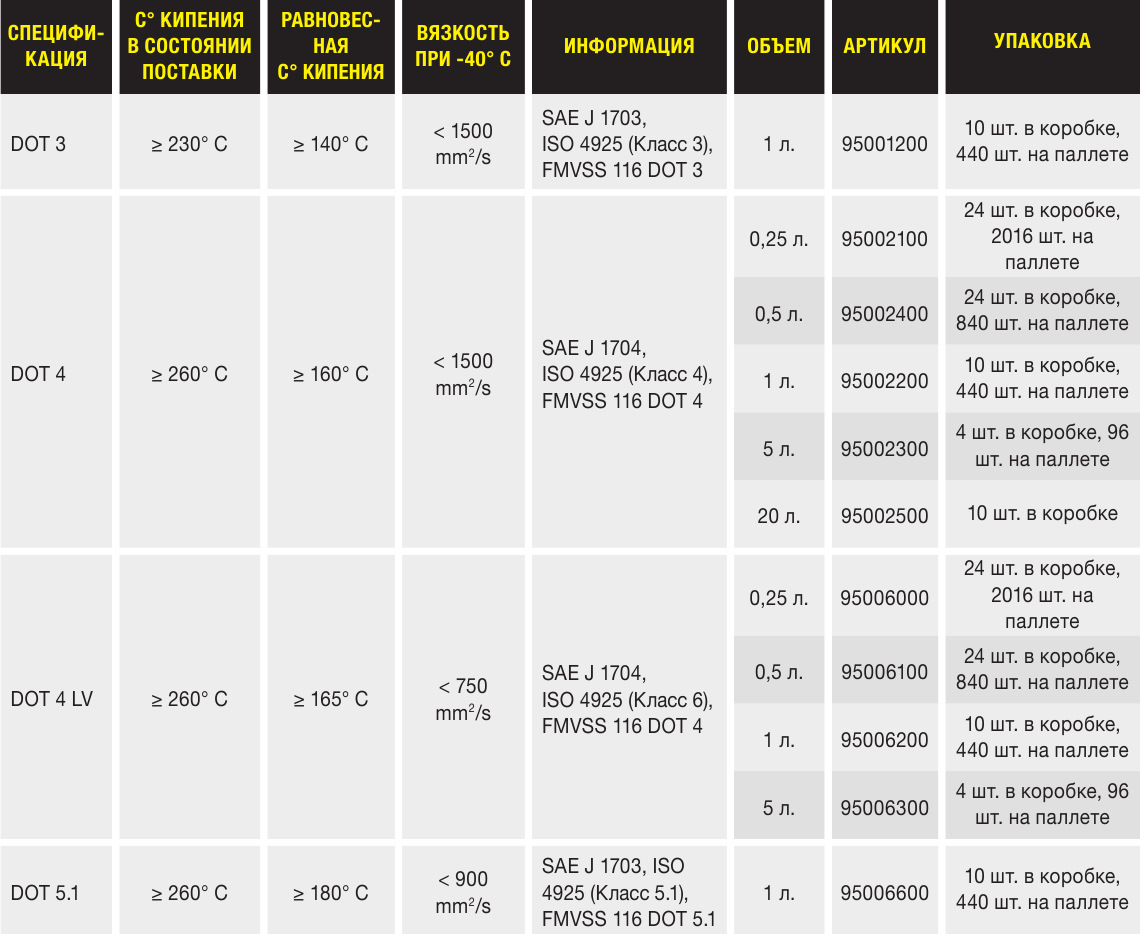 | СПЕЦИФИКАЦИЯ | С° КИПЕНИЯ В СОСТОЯНИИ ПОСТАВКИ | РАВНОВЕСНАЯ С° КИПЕНИЯ | ВЯЗКОСТЬ ПРИ -40° С | ИНФОРМАЦИЯ | ОБЪЕМ | АРТИКУЛ | УПАКОВКА |
|---|---|---|---|---|---|---|---|
| DOT 3 | ≥ 230° C | ≥ 140° C | < 1500 $mm^2/s$ | SAE J 1703, ISO 4925 (Класс 3), FMVSS 116 DOT 3 | 1 л. | 95001200 | 10 шт. в коробке, 440 шт. на паллете |
| DOT 4 | ≥ 260° C | ≥ 160° C | < 1500 $mm^2/s$ | SAE J 1704, ISO 4925 (Класс 4), FMVSS 116 DOT 4 | 0,25 л. | 95002100 | 24 шт. в коробке, 2016 шт. на паллете |
| | | | | | 0,5 л. | 95002400 | 24 шт. в коробке, 840 шт. на паллете |
| | | | | | 1 л. | 95002200 | 10 шт. в коробке, 440 шт. на паллете |
| | | | | | 5 л. | 95002300 | 4 шт. в коробке, 96 шт. на паллете |
| | | | | | 20 л. | 95002500 | 10 шт. в коробке |
| DOT 4 LV | ≥ 260° C | ≥ 165° C | < 750 $mm^2/s$ | SAE J 1704, ISO 4925 (Класс 6), FMVSS 116 DOT 4 | 0,25 л. | 95006000 | 24 шт. в коробке, 2016 шт. на паллете |
| | | | | | 0,5 л. | 95006100 | 24 шт. в коробке, 840 шт. на паллете |
| | | | | | 1 л. | 95006200 | 10 шт. в коробке, 440 шт. на паллете |
| | | | | | 5 л. | 95006300 | 4 шт. в коробке, 96 шт. на паллете |
| DOT 5.1 | ≥ 260° C | ≥ 180° C | < 900 $mm^2/s$ | SAE J 1703, ISO 4925 (Класс 5.1), FMVSS 116 DOT 5.1 | 1 л. | 95006600 | 10 шт. в коробке, 440 шт. на паллете |